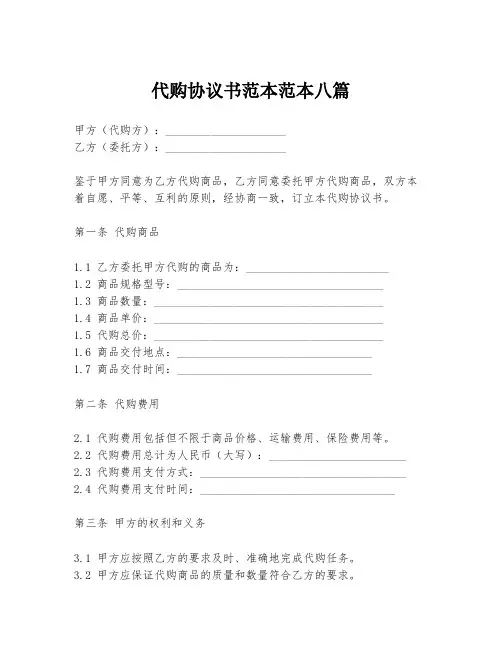 代购协议书范本范本八篇

甲方（代购方）：____________________
乙方（委托方）：____________________

鉴于甲方同意为乙方代购商品，乙方同意委托甲方代购商品，双方本着自愿、平等、互利的原则，经协商一致，订立本代购协议书。

第一条 代购商品

1.1 乙方委托甲方代购的商品为：____________________
1.2 商品规格型号：____________________
1.3 商品数量：____________________
1.4 商品单价：____________________
1.5 代购总价：____________________
1.6 商品交付地点：____________________
1.7 商品交付时间：____________________

第二条 代购费用

2.1 代购费用包括但不限于商品价格、运输费用、保险费用等。
2.2 代购费用总计为人民币（大写）：____________________
2.3 代购费用支付方式：____________________
2.4 代购费用支付时间：____________________

第三条 甲方的权利和义务

3.1 甲方应按照乙方的要求及时、准确地完成代购任务。
3.2 甲方应保证代购商品的质量和数量符合乙方的要求。